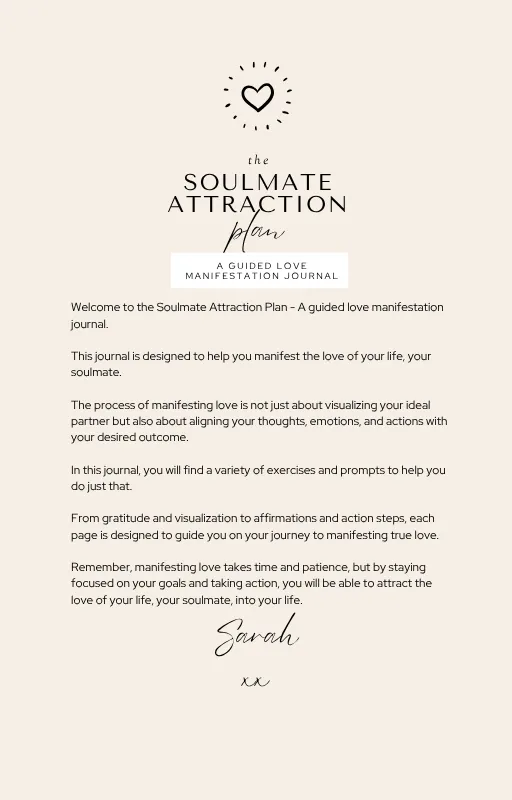 the
SOULMATE
ATTRACTION
plan

A GUIDED LOVE
MANIFESTATION JOURNAL

Welcome to the Soulmate Attraction Plan - A guided love manifestation journal.

This journal is designed to help you manifest the love of your life, your soulmate.

The process of manifesting love is not just about visualizing your ideal partner but also about aligning your thoughts, emotions, and actions with your desired outcome.

In this journal, you will find a variety of exercises and prompts to help you do just that.

From gratitude and visualization to affirmations and action steps, each page is designed to guide you on your journey to manifesting true love.

Remember, manifesting love takes time and patience, but by staying focused on your goals and taking action, you will be able to attract the love of your life, your soulmate, into your life.

Sarah

xx